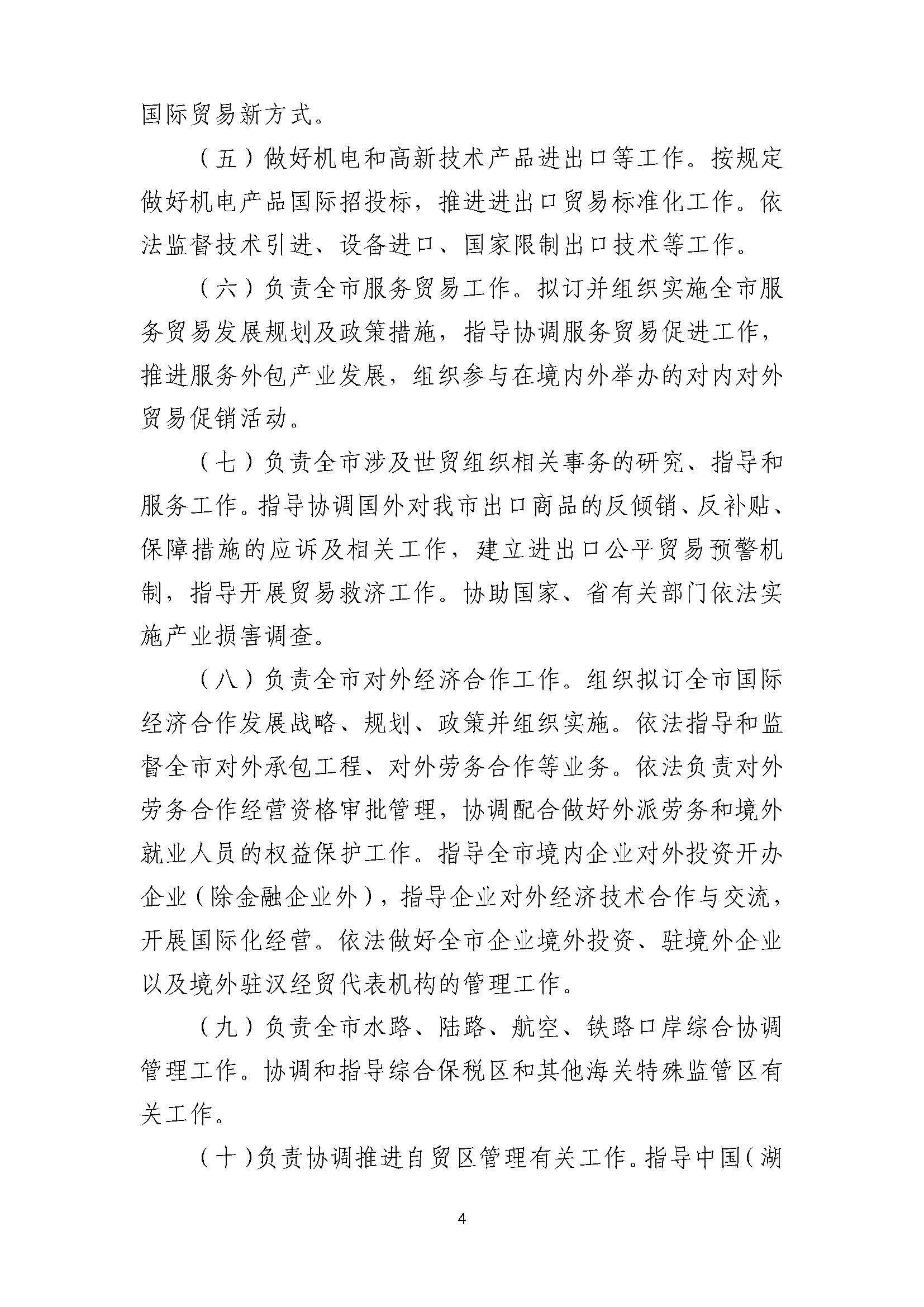 国际贸易新方式。

（五）做好机电和高新技术产品进出口等工作。按规定做好机电产品国际招投标，推进进出口贸易标准化工作。依法监督技术引进、设备进口、国家限制出口技术等工作。

（六）负责全市服务贸易工作。拟订并组织实施全市服务贸易发展规划及政策措施，指导协调服务贸易促进工作，推进服务外包产业发展，组织参与在境内外举办的对内对外贸易促销活动。

（七）负责全市涉及世贸组织相关事务的研究、指导和服务工作。指导协调国外对我市出口商品的反倾销、反补贴、保障措施的应诉及相关工作，建立进出口公平贸易预警机制，指导开展贸易救济工作。协助国家、省有关部门依法实施产业损害调查。

（八）负责全市对外经济合作工作。组织拟订全市国际经济合作发展战略、规划、政策并组织实施。依法指导和监督全市对外承包工程、对外劳务合作等业务。依法负责对外劳务合作经营资格审批管理，协调配合做好外派劳务和境外就业人员的权益保护工作。指导全市境内企业对外投资开办企业（除金融企业外），指导企业对外经济技术合作与交流，开展国际化经营。依法做好全市企业境外投资、驻境外企业以及境外驻汉经贸代表机构的管理工作。

（九）负责全市水路、陆路、航空、铁路口岸综合协调管理工作。协调和指导综合保税区和其他海关特殊监管区有关工作。

（十）负责协调推进自贸区管理有关工作。指导中国（湖

4